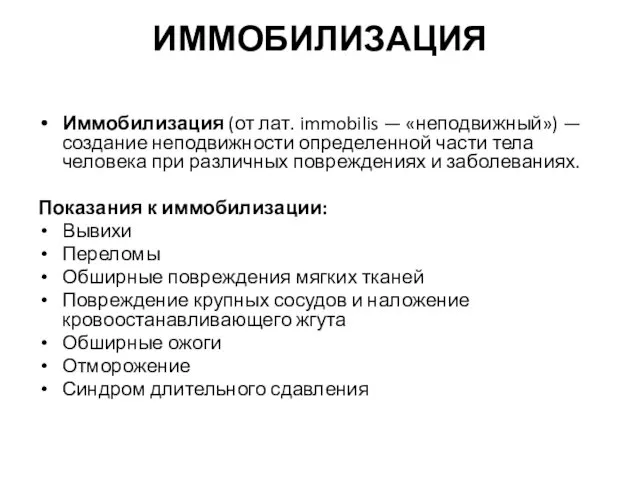 ИММОБИЛИЗАЦИЯ

• Иммобилизация (от лат. immobilis — «неподвижный») — создание неподвижности определенной части тела человека при различных повреждениях и заболеваниях.

Показания к иммобилизации:
• Вывихи
• Переломы
• Обширные повреждения мягких тканей
• Повреждение крупных сосудов и наложение кровоостанавливающего жгута
• Обширные ожоги
• Отморожение
• Синдром длительного сдавления